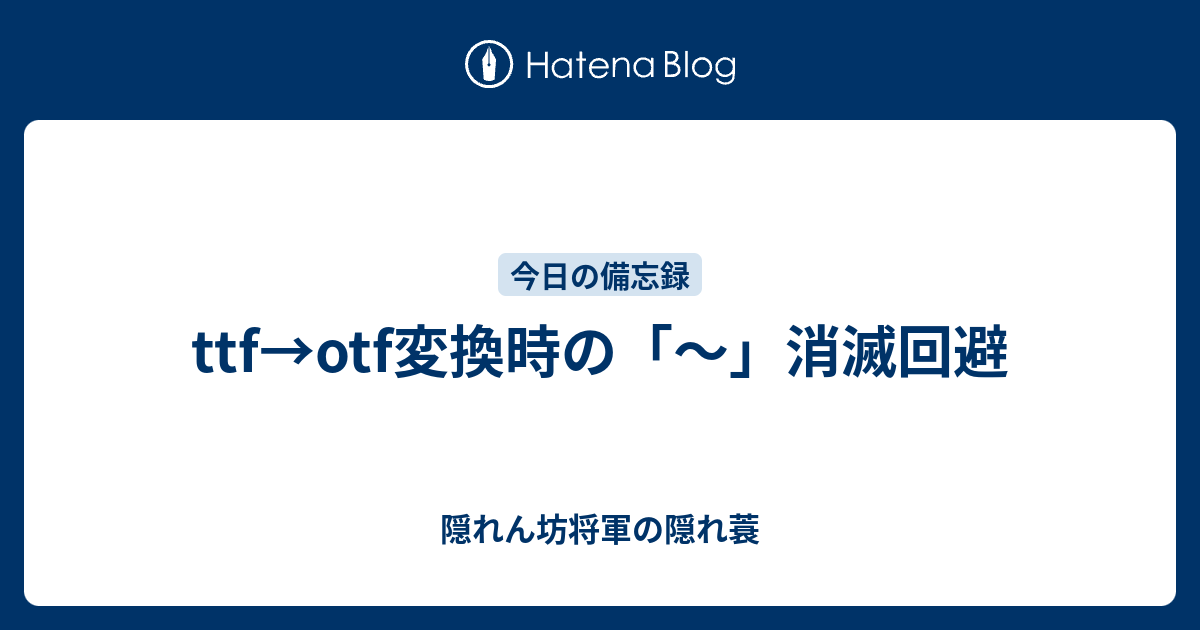 Hatena Blog

今日の備忘録

ttf→otf変換時の「～」消滅回避

隠れん坊将軍の隠れ蓑